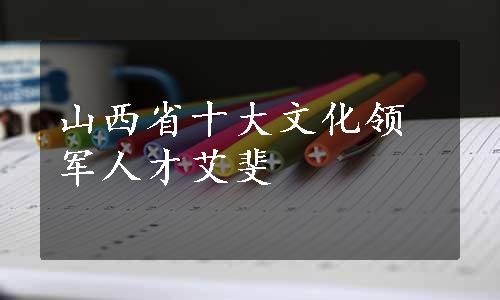 山西省十大文化领军人才艾斐